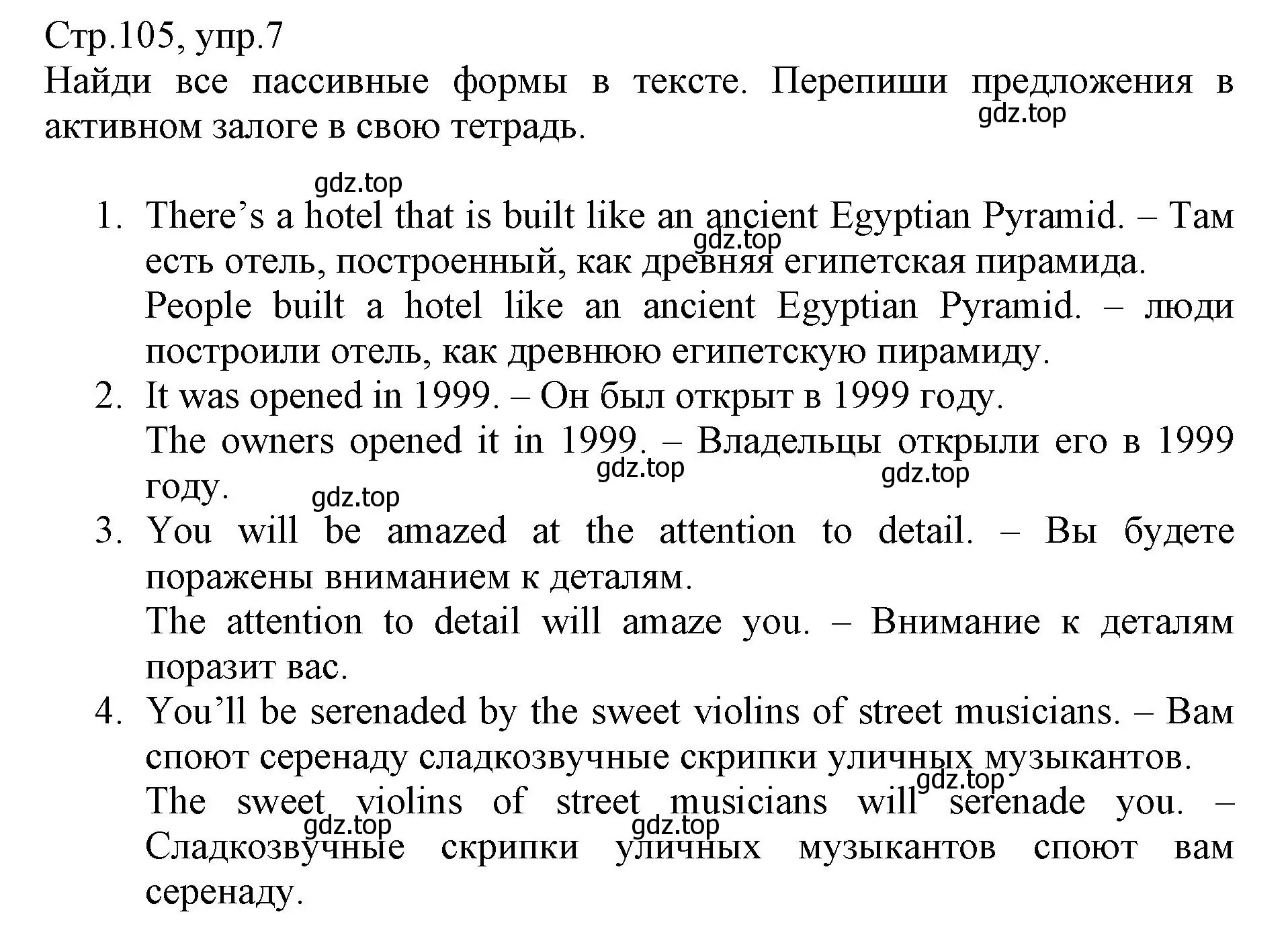 Стр.105, упр.7
Найди все пассивные формы в тексте. Перепиши предложения в активном залоге в свою тетрадь.
gdz.top

gdz.top

1. There’s a hotel that is built like an ancient Egyptian Pyramid. – Там есть отель, построенный, как древняя египетская пирамида.
gdz.top
People built a hotel like an ancient Egyptian Pyramid. – люди построили отель, как древнюю египетскую пирамиду.
2. It was opened in 1999. – Он был открыт в 1999 году.
The owners opened it in 1999. – Владельцы открыли его в 1999 году.
gdz.top gdz.top gdz.top
3. You will be amazed at the attention to detail. – Вы будете поражены вниманием к деталям.
The attention to detail will amaze you. – Внимание к деталям поразит вас.
4. You’ll be serenaded by the sweet violins of street musicians. – Вам споют серенаду сладкозвучные скрипки уличных музыкантов.
gdz.top
The sweet violins of street musicians will serenade you. – Сладкозвучные скрипки уличных музыкантов споют вам серенаду.
gdz.top gdz.top